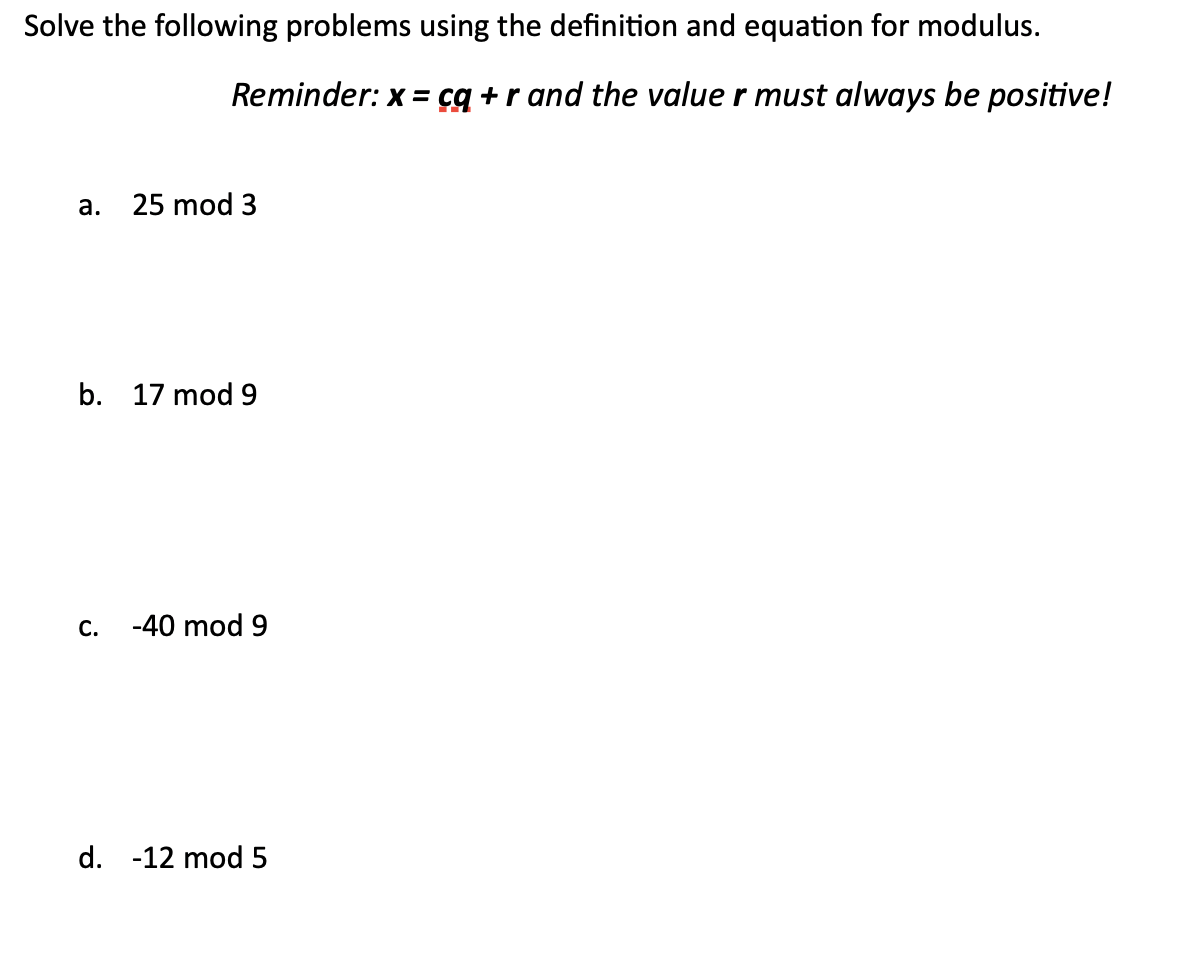 Solve the following problems using the definition and equation for modulus.

Reminder: $x = cq + r$ and the value $r$ must always be positive!

a. 25 mod 3

b. 17 mod 9

c. -40 mod 9

d. -12 mod 5